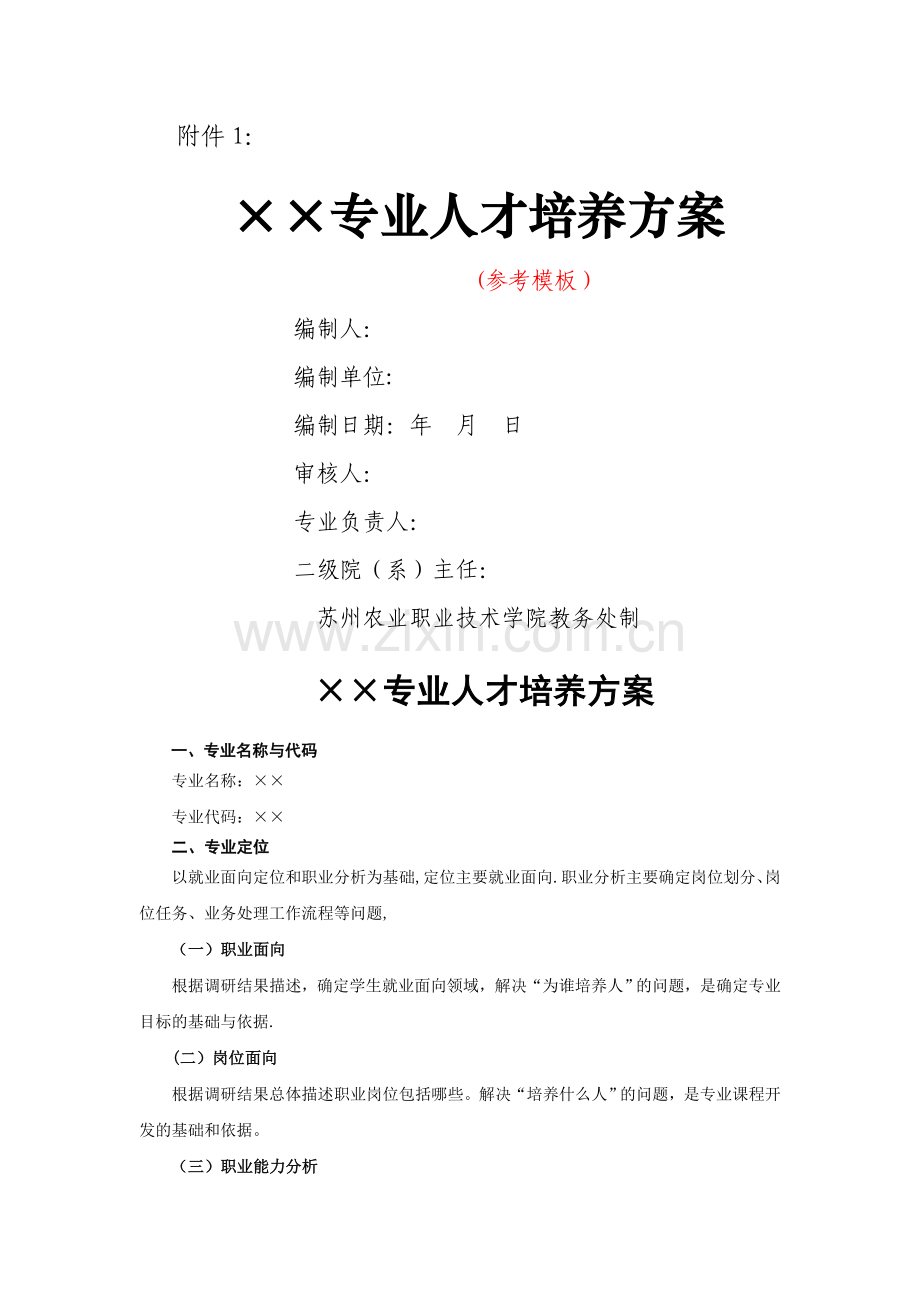 附件 1:

××专业人才培养方案

（参考模板）

编制人:

编制单位:

编制日期: 年 月 日

审核人:

专业负责人:

二级院（系）主任:

苏州农业职业技术学院教务处制

www.zixin.com.cn

××专业人才培养方案

一、专业名称与代码

专业名称：××

专业代码：××

二、专业定位

以就业面向定位和职业分析为基础,定位主要就业面向.职业分析主要确定岗位划分、岗位任务、业务处理工作流程等问题,

（一）职业面向

根据调研结果描述，确定学生就业面向领域，解决“为谁培养人”的问题，是确定专业目标的基础与依据.

（二）岗位面向

根据调研结果总体描述职业岗位包括哪些。解决“培养什么人”的问题，是专业课程开发的基础和依据。

（三）职业能力分析